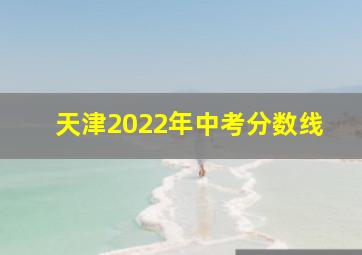 天津2022年中考分数线